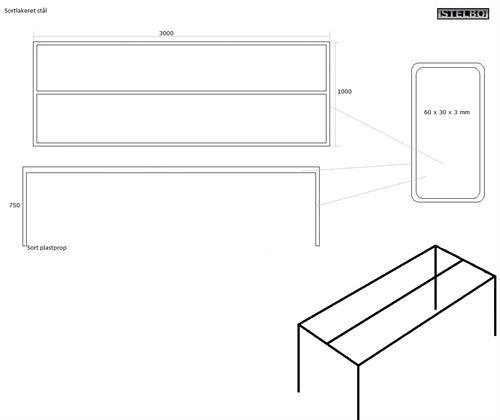 Sortlakeret stål

STELBO

3000

1000

60 x 30 x 3 mm

750

Sort plastprop